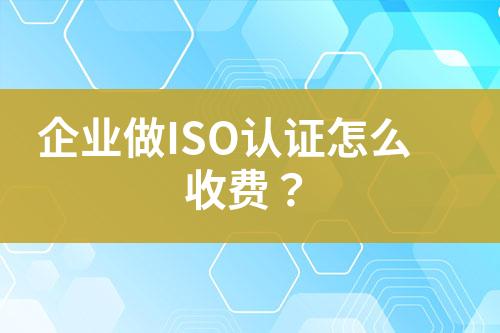 企业做ISO认证怎么收费？